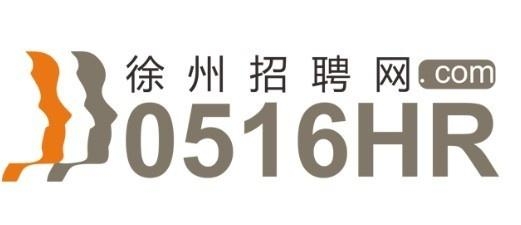 徐州招聘网 .com
0516HR